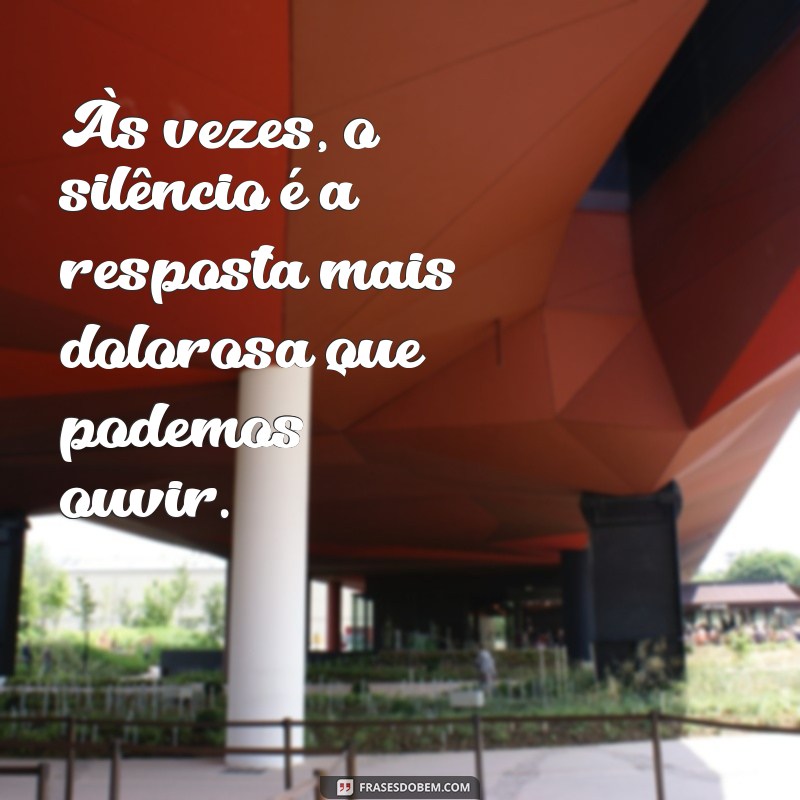 Às vezes, o silêncio é a resposta mais dolorosa que podemos ouvir.

FRASESDOBEM.COM